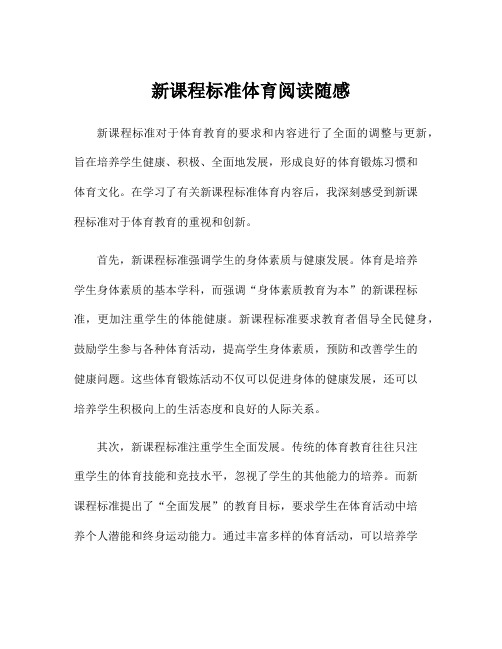 新课程标准体育阅读随感

新课程标准对于体育教育的要求和内容进行了全面的调整与更新，旨在培养学生健康、积极、全面地发展，形成良好的体育锻炼习惯和体育文化。在学习了有关新课程标准体育内容后，我深刻感受到新课程标准对于体育教育的重视和创新。

首先，新课程标准强调学生的身体素质与健康发展。体育是培养学生身体素质的基本学科，而强调“身体素质教育为本”的新课程标准，更加注重学生的体能健康。新课程标准要求教育者倡导全民健身，鼓励学生参与各种体育活动，提高学生身体素质，预防和改善学生的健康问题。这些体育锻炼活动不仅可以促进身体的健康发展，还可以培养学生积极向上的生活态度和良好的人际关系。

其次，新课程标准注重学生全面发展。传统的体育教育往往只注重学生的体育技能和竞技水平，忽视了学生的其他能力的培养。而新课程标准提出了“全面发展”的教育目标，要求学生在体育活动中培养个人潜能和终身运动能力。通过丰富多样的体育活动，可以培养学